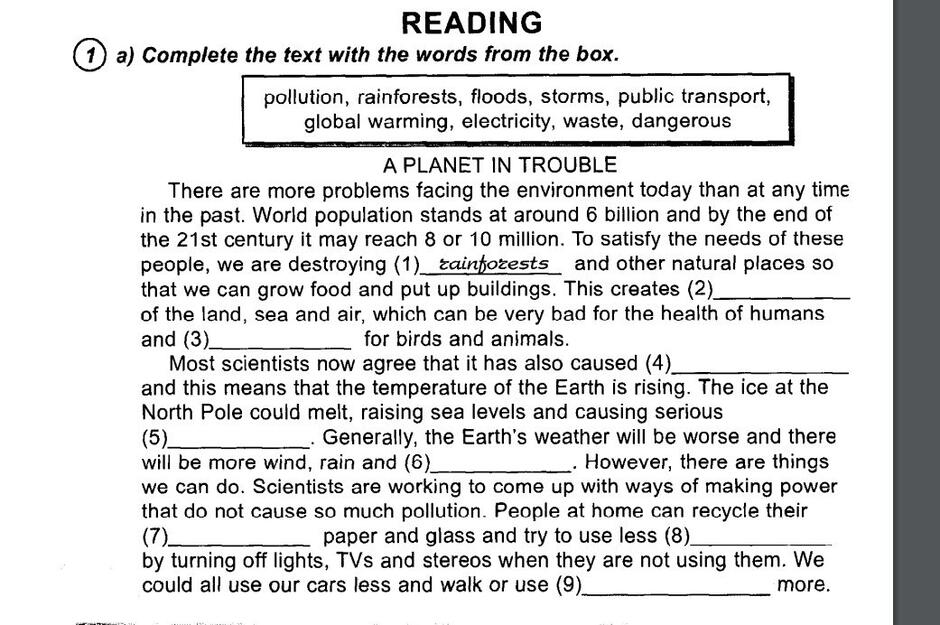 READING

1 a) Complete the text with the words from the box.

pollution, rainforests, floods, storms, public transport, global warming, electricity, waste, dangerous

A PLANET IN TROUBLE

There are more problems facing the environment today than at any time in the past. World population stands at around 6 billion and by the end of the 21st century it may reach 8 or 10 million. To satisfy the needs of these people, we are destroying (1) rainforests and other natural places so that we can grow food and put up buildings. This creates (2)____ of the land, sea and air, which can be very bad for the health of humans and (3)____ for birds and animals.

Most scientists now agree that it has also caused (4)____ and this means that the temperature of the Earth is rising. The ice at the North Pole could melt, raising sea levels and causing serious (5)____. Generally, the Earth's weather will be worse and there will be more wind, rain and (6)____. However, there are things we can do. Scientists are working to come up with ways of making power that do not cause so much pollution. People at home can recycle their (7)____ paper and glass and try to use less (8)____ by turning off lights, TVs and stereos when they are not using them. We could all use our cars less and walk or use (9)____ more.